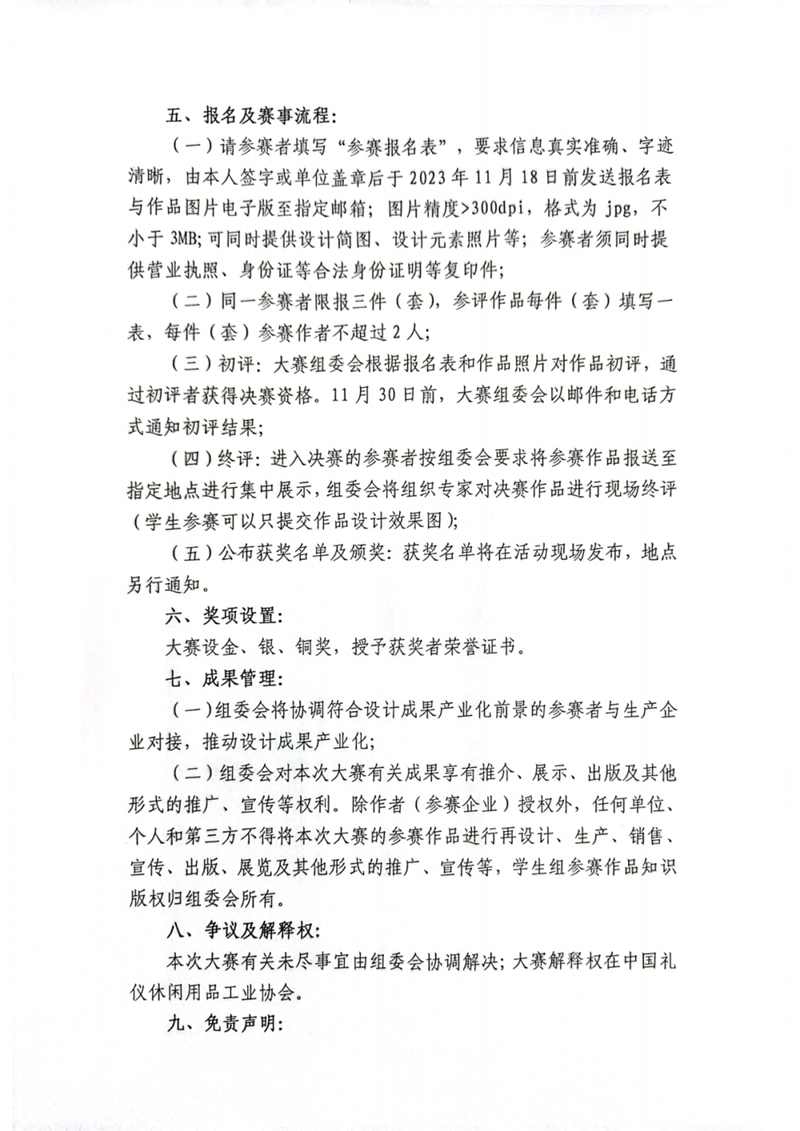 五、报名及赛事流程:

（一）请参赛者填写“参赛报名表”，要求信息真实准确、字迹清晰，由本人签字或单位盖章后于2023年11月18日前发送报名表与作品图片电子版至指定邮箱；图片精度>300dpi，格式为jpg，不小于3MB;可同时提供设计简图、设计元素照片等；参赛者须同时提供营业执照、身份证等合法身份证明等复印件；

（二）同一参赛者限报三件（套），参评作品每件（套）填写一表，每件（套）参赛作者不超过2人；

（三）初评：大赛组委会根据报名表和作品照片对作品初评，通过初评者获得决赛资格。11月30日前，大赛组委会以邮件和电话方式通知初评结果；

（四）终评：进入决赛的参赛者按组委会要求将参赛作品报送至指定地点进行集中展示，组委会将组织专家对决赛作品进行现场终评（学生参赛可以只提交作品设计效果图）；

（五）公布获奖名单及颁奖：获奖名单将在活动现场发布，地点另行通知。

六、奖项设置:

大赛设金、银、铜奖，授予获奖者荣誉证书。

七、成果管理:

（一）组委会将协调符合设计成果产业化前景的参赛者与生产企业对接，推动设计成果产业化；

（二）组委会对本次大赛有关成果享有推介、展示、出版及其他形式的推广、宣传等权利。除作者（参赛企业）授权外，任何单位、个人和第三方不得将本次大赛的参赛作品进行再设计、生产、销售、宣传、出版、展览及其他形式的推广、宣传等，学生组参赛作品知识版权归组委会所有。

八、争议及解释权:

本次大赛有关未尽事宜由组委会协调解决；大赛解释权在中国礼仪休闲用品工业协会。

九、免责声明: